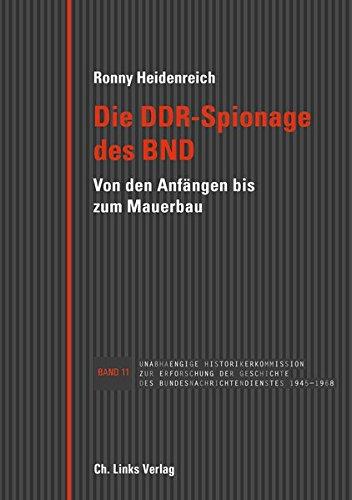 Ronny Heidenreich

Die DDR-Spionage des BND

Von den Anfängen bis zum Mauerbau

BAND 11

UNABHAENGIGE HISTORIKERKOMMISSION
ZUR ERFORSCHUNG DER GESCHICHTE
DES BUNDESNACHRICHTENDIENSTES 1945–1968

Ch. Links Verlag